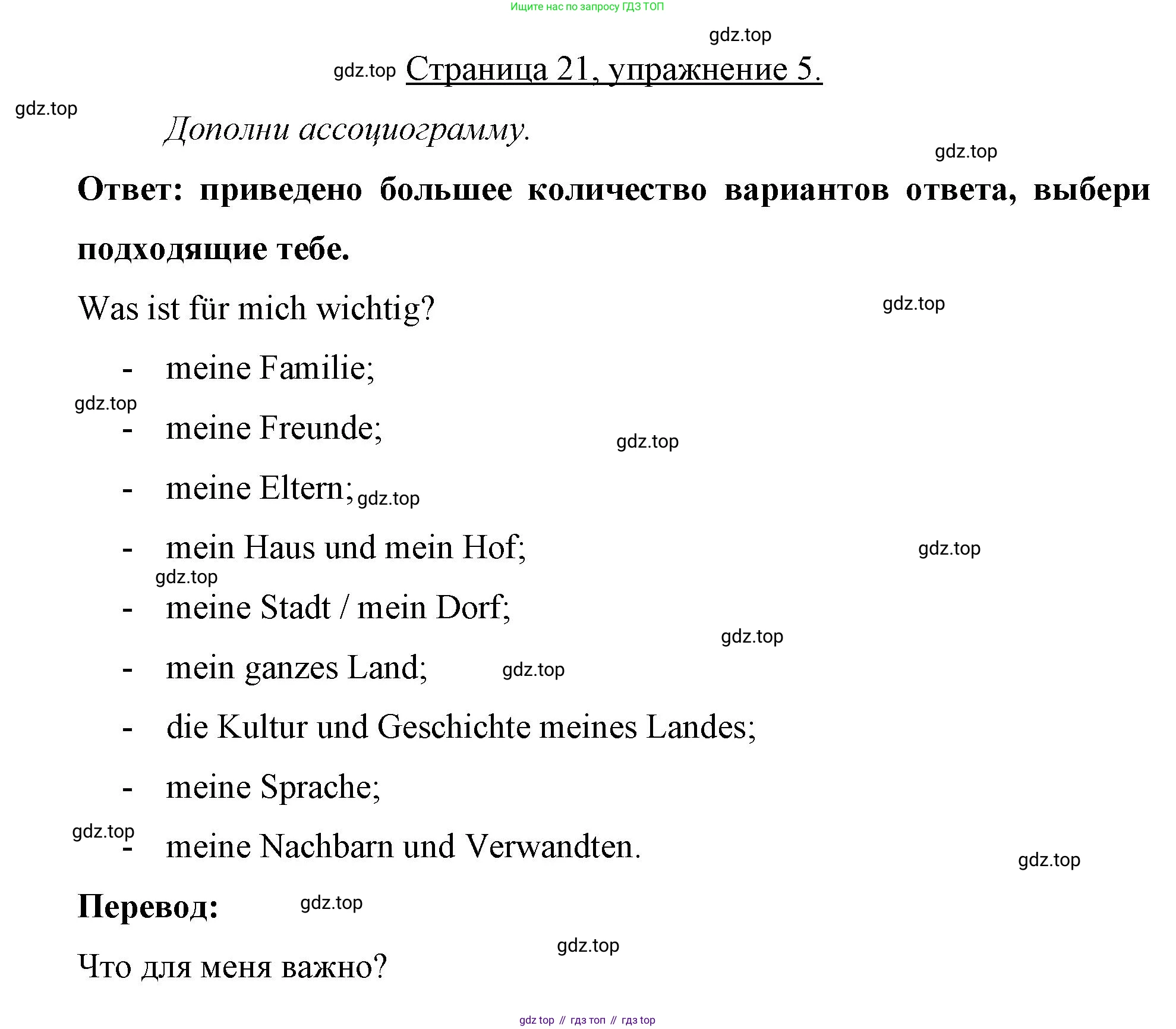 Ищите нас по запросу ГДЗ ТОП

gdz.top

gdz.top Страница 21, упражнение 5.

gdz.top

Дополни ассоциограмму.

gdz.top

Ответ: приведено большее количество вариантов ответа, выбери подходящие тебе.

Was ist für mich wichtig? gdz.top

- meine Familie;

gdz.top

- meine Freunde; gdz.top

- meine Eltern; gdz.top

- mein Haus und mein Hof; gdz.top

gdz.top

- meine Stadt / mein Dorf;

gdz.top

- mein ganzes Land; gdz.top

- die Kultur und Geschichte meines Landes;

- meine Sprache;

gdz.top

- meine Nachbarn und Verwandten.

gdz.top

Перевод: gdz.top

gdz.top

Что для меня важно?

gdz top // гдз топ // гдз top